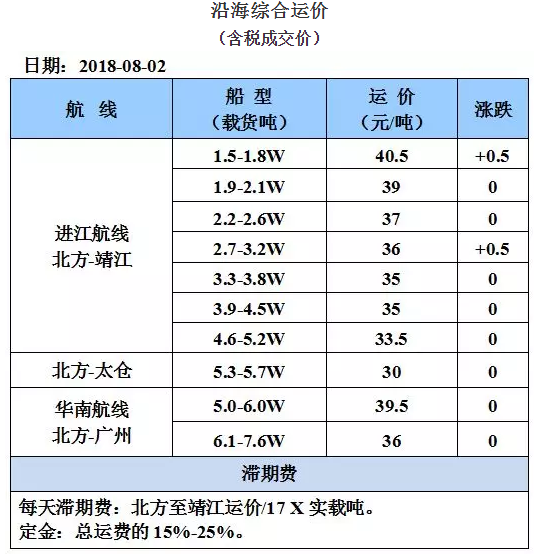 沿海综合运价
（含税成交价）

日期：2018-08-02

| 航 线 | 船 型（载货吨） | 运 价（元/吨） | 涨跌 |
|---|---|---|---|
| 进江航线 北方-靖江 | 1.5-1.8W | 40.5 | +0.5 |
| | 1.9-2.1W | 39 | 0 |
| | 2.2-2.6W | 37 | 0 |
| | 2.7-3.2W | 36 | +0.5 |
| | 3.3-3.8W | 35 | 0 |
| | 3.9-4.5W | 35 | 0 |
| | 4.6-5.2W | 33.5 | 0 |
| 北方-太仓 | 5.3-5.7W | 30 | 0 |
| 华南航线 北方-广州 | 5.0-6.0W | 39.5 | 0 |
| | 6.1-7.6W | 36 | 0 |

滞期费

每天滞期费：北方至靖江运价/17 X 实载吨。
定金：总运费的 15%-25%。